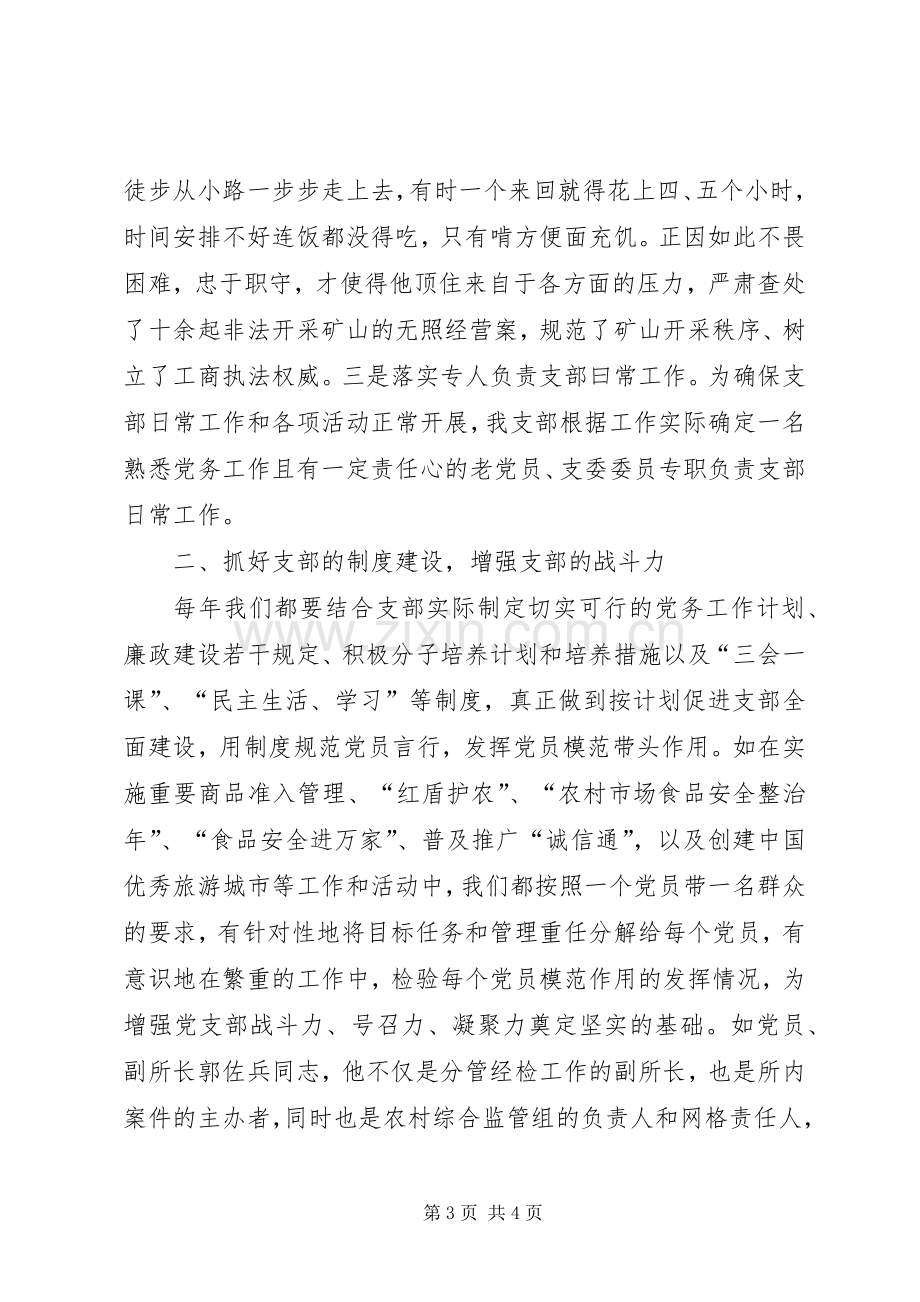 徒步从小路一步步走上去，有时一个来回就得花上四、五个小时，时间安排不好连饭都没得吃，只有啃方便面充饥。正因如此不畏困难，忠于职守，才使得他顶住来自于各方面的压力，严肃查处了十余起非法开采矿山的无照经营案，规范了矿山开采秩序、树立了工商执法权威。三是落实专人负责支部曰常工作。为确保支部日常工作和各项活动正常开展，我支部根据工作实际确定一名熟悉党务工作且有一定责任心的老党员、支委委员专职负责支部日常工作。

二、抓好支部的制度建设，增强支部的战斗力

每年我们都要结合支部实际制定切实可行的党务工作计划、廉政建设若干规定、积极分子培养计划和培养措施以及“三会一课”、“民主生活、学习”等制度，真正做到按计划促进支部全面建设，用制度规范党员言行，发挥党员模范带头作用。如在实施重要商品准入管理、“红盾护农”、“农村市场食品安全整治年”、“食品安全进万家”、普及推广“诚信通”，以及创建中国优秀旅游城市等工作和活动中，我们都按照一个党员带一名群众的要求，有针对性地将目标任务和管理重任分解给每个党员，有意识地在繁重的工作中，检验每个党员模范作用的发挥情况，为增强党支部战斗力、号召力、凝聚力奠定坚实的基础。如党员、副所长郭佐兵同志，他不仅是分管经检工作的副所长，也是所内案件的主办者，同时也是农村综合监管组的负责人和网格责任人，

第3页 共4页

www.zixin.com.cn